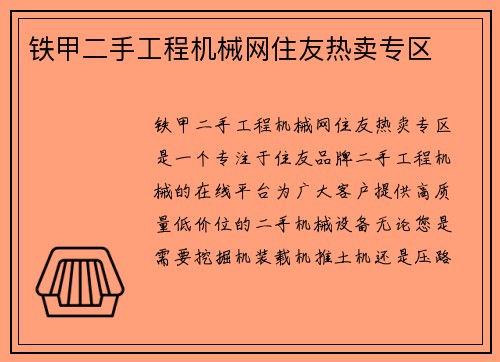 铁甲二手工程机械网住友热卖专区

铁甲二手工程机械网住友热卖专区是一个专注于住友品牌二手工程机械的在线平台为广大客户提供高质量低价位的二手机械设备无论您是需要挖掘机装载机推土机还是压路